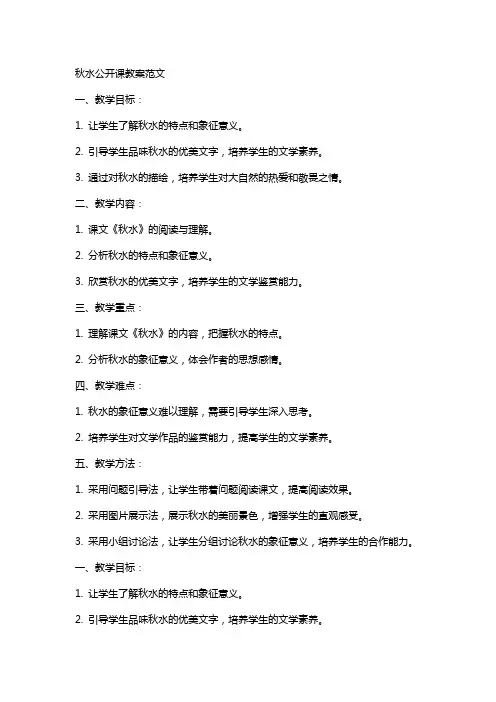 秋水公开课教案范文

一、教学目标：

1. 让学生了解秋水的特点和象征意义。

2. 引导学生品味秋水的优美文字，培养学生的文学素养。

3. 通过对秋水的描绘，培养学生对大自然的热爱和敬畏之情。

二、教学内容：

1. 课文《秋水》的阅读与理解。

2. 分析秋水的特点和象征意义。

3. 欣赏秋水的优美文字，培养学生的文学鉴赏能力。

三、教学重点：

1. 理解课文《秋水》的内容，把握秋水的特点。

2. 分析秋水的象征意义，体会作者的思想感情。

四、教学难点：

1. 秋水的象征意义难以理解，需要引导学生深入思考。

2. 培养学生对文学作品的鉴赏能力，提高学生的文学素养。

五、教学方法：

1. 采用问题引导法，让学生带着问题阅读课文，提高阅读效果。

2. 采用图片展示法，展示秋水的美丽景色，增强学生的直观感受。

3. 采用小组讨论法，让学生分组讨论秋水的象征意义，培养学生的合作能力。

一、教学目标：

1. 让学生了解秋水的特点和象征意义。

2. 引导学生品味秋水的优美文字，培养学生的文学素养。